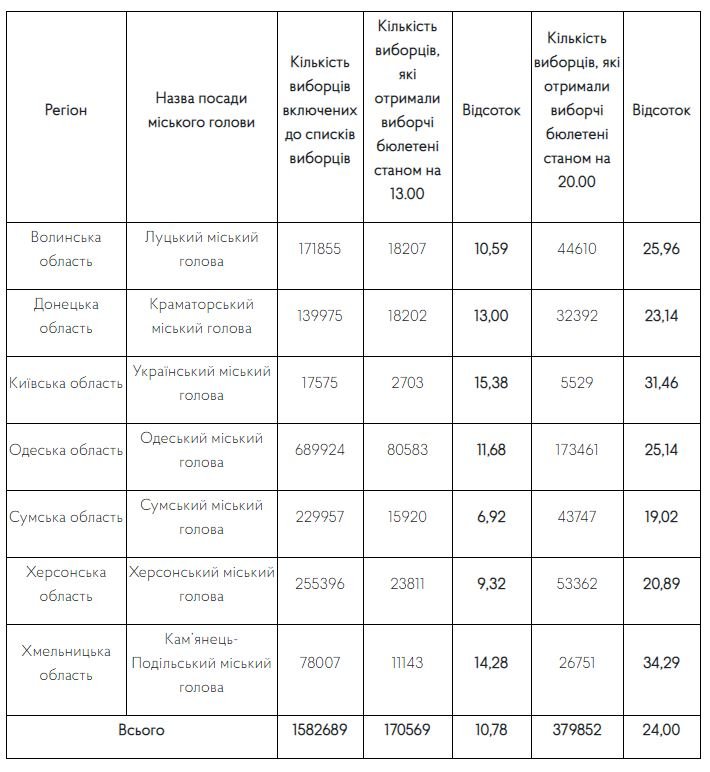 | Регіон | Назва посади міського голови | Кількість виборців включених до списків виборців | Кількість виборців, які отримали виборчі бюлетені станом на 13.00 | Відсоток | Кількість виборців, які отримали виборчі бюлетені станом на 20.00 | Відсоток |
|---|---|---|---|---|---|---|
| Волинська область | Луцький міський голова | 171855 | 18207 | 10,59 | 44610 | 25,96 |
| Донецька область | Краматорський міський голова | 139975 | 18202 | 13,00 | 32392 | 23,14 |
| Київська область | Український міський голова | 17575 | 2703 | 15,38 | 5529 | 31,46 |
| Одеська область | Одеський міський голова | 689924 | 80583 | 11,68 | 173461 | 25,14 |
| Сумська область | Сумський міський голова | 229957 | 15920 | 6,92 | 43747 | 19,02 |
| Херсонська область | Херсонський міський голова | 255396 | 23811 | 9,32 | 53362 | 20,89 |
| Хмельницька область | Кам'янець-Подільський міський голова | 78007 | 11143 | 14,28 | 26751 | 34,29 |
| Всього | | 1582689 | 170569 | 10,78 | 379852 | 24,00 |